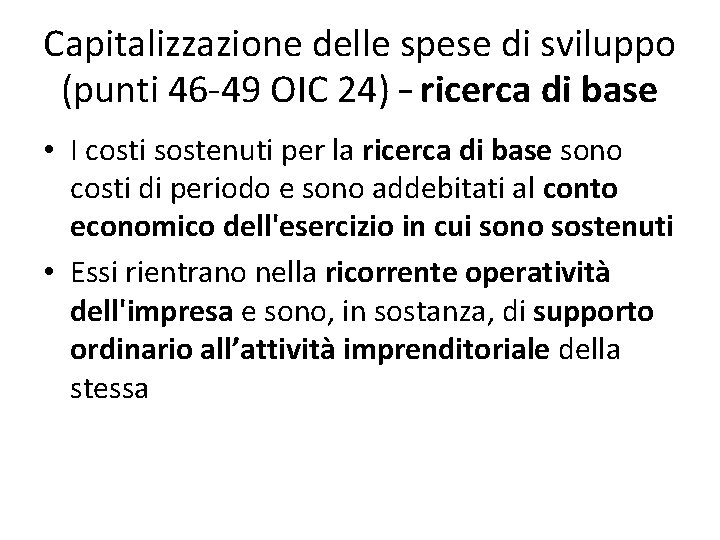 Capitalizzazione delle spese di sviluppo (punti 46-49 OIC 24) – ricerca di base

• I costi sostenuti per la ricerca di base sono costi di periodo e sono addebitati al conto economico dell'esercizio in cui sono sostenuti

• Essi rientrano nella ricorrente operatività dell'impresa e sono, in sostanza, di supporto ordinario all’attività imprenditoriale della stessa